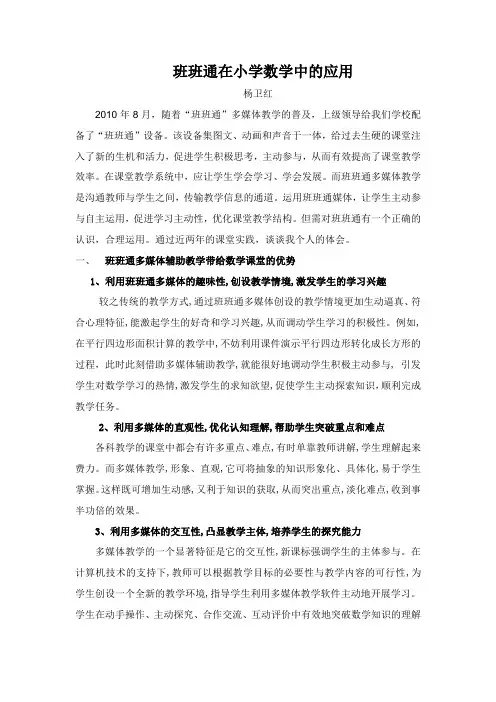 班班通在小学数学中的应用

杨卫红

2010 年 8 月，随着“班班通”多媒体教学的普及，上级领导给我们学校配备了“班班通”设备。该设备集图文、动画和声音于一体，给过去生硬的课堂注入了新的生机和活力，促进学生积极思考，主动参与，从而有效提高了课堂教学效率。在课堂教学系统中，应让学生学会学习、学会发展。而班班通多媒体教学是沟通教师与学生之间，传输教学信息的通道。运用班班通媒体，让学生主动参与自主运用，促进学习主动性，优化课堂教学结构。但需对班班通有一个正确的认识，合理运用。通过近两年的课堂实践，谈谈我个人的体会。

一、　班班通多媒体辅助教学带给数学课堂的优势

1、利用班班通多媒体的趣味性，创设教学情境，激发学生的学习兴趣

较之传统的教学方式，通过班班通多媒体创设的教学情境更加生动逼真、符合心理特征，能激起学生的好奇和学习兴趣，从而调动学生学习的积极性。例如，在平行四边形面积计算的教学中，不妨利用课件演示平行四边形转化成长方形的过程，此时此刻借助多媒体辅助教学，就能很好地调动学生积极主动参与，引发学生对数学学习的热情，激发学生的求知欲望，促使学生主动探索知识，顺利完成教学任务。

2、利用多媒体的直观性，优化认知理解，帮助学生突破重点和难点

各科教学的课堂中都会有许多重点、难点，有时单靠教师讲解，学生理解起来费力。而多媒体教学，形象、直观，它可将抽象的知识形象化、具体化，易于学生掌握。这样既可增加生动感，又利于知识的获取，从而突出重点，淡化难点，收到事半功倍的效果。

3、利用多媒体的交互性，凸显教学主体，培养学生的探究能力

多媒体教学的一个显著特征是它的交互性，新课标强调学生的主体参与。在计算机技术的支持下，教师可以根据教学目标的必要性与教学内容的可行性，为学生创设一个全新的教学环境，指导学生利用多媒体教学软件主动地开展学习。学生在动手操作、主动探究、合作交流、互动评价中有效地突破数学知识的理解